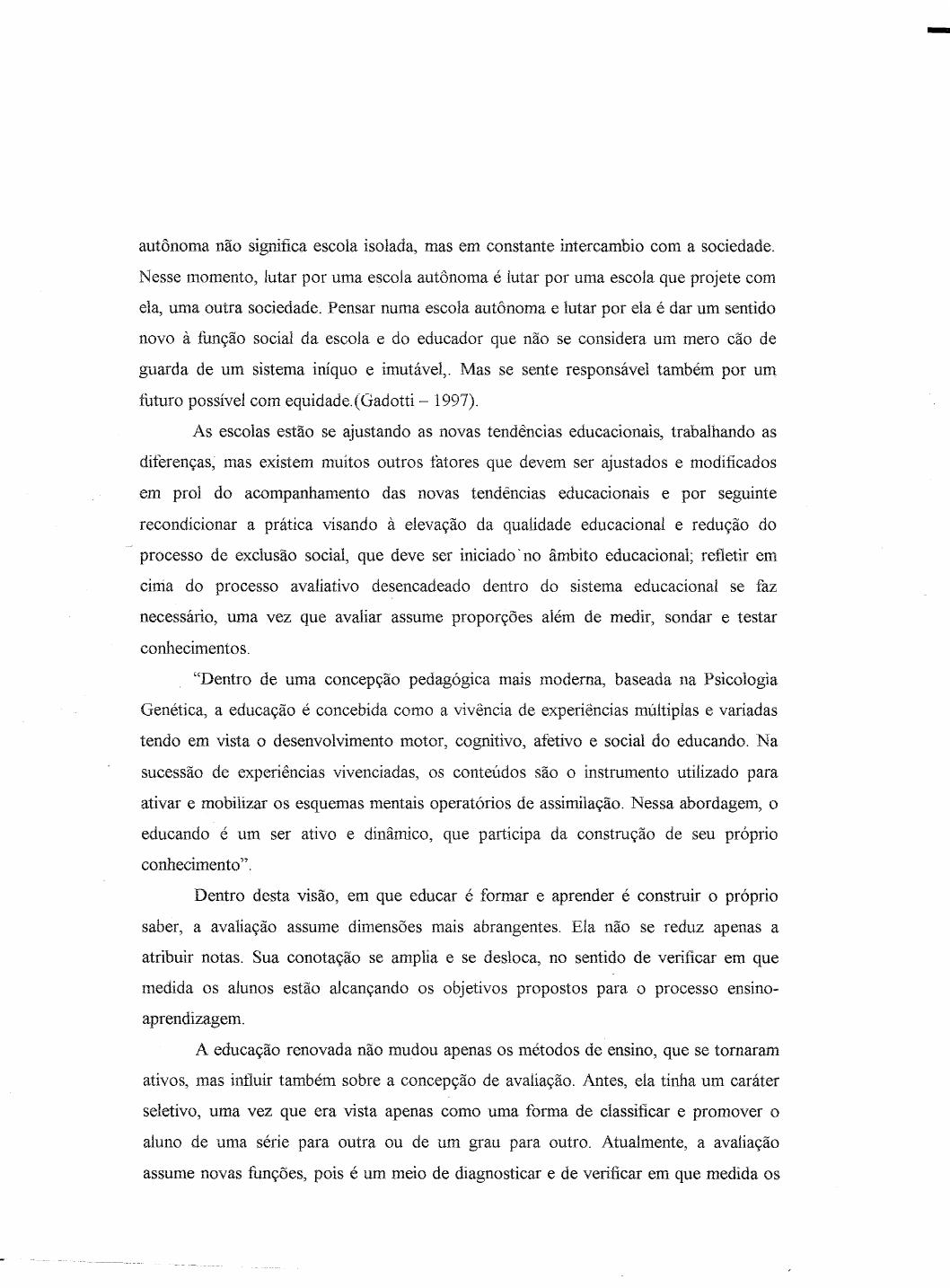 autônoma não significa escola isolada, mas em constante intercambio com a sociedade. Nesse momento, lutar por uma escola autônoma é lutar por uma escola que projete com ela, uma outra sociedade. Pensar numa escola autônoma e lutar por ela é dar um sentido novo à função social da escola e do educador que não se considera um mero cão de guarda de um sistema iníquo e imutável,. Mas se sente responsável também por um futuro possível com equidade.(Gadotti – 1997).

As escolas estão se ajustando as novas tendências educacionais, trabalhando as diferenças, mas existem muitos outros fatores que devem ser ajustados e modificados em prol do acompanhamento das novas tendências educacionais e por seguinte recondicionar a prática visando à elevação da qualidade educacional e redução do processo de exclusão social, que deve ser iniciado no âmbito educacional; refletir em cima do processo avaliativo desencadeado dentro do sistema educacional se faz necessário, uma vez que avaliar assume proporções além de medir, sondar e testar conhecimentos.

"Dentro de uma concepção pedagógica mais moderna, baseada na Psicologia Genética, a educação é concebida como a vivência de experiências múltiplas e variadas tendo em vista o desenvolvimento motor, cognitivo, afetivo e social do educando. Na sucessão de experiências vivenciadas, os conteúdos são o instrumento utilizado para ativar e mobilizar os esquemas mentais operatórios de assimilação. Nessa abordagem, o educando é um ser ativo e dinâmico, que participa da construção de seu próprio conhecimento".

Dentro desta visão, em que educar é formar e aprender é construir o próprio saber, a avaliação assume dimensões mais abrangentes. Ela não se reduz apenas a atribuir notas. Sua conotação se amplia e se desloca, no sentido de verificar em que medida os alunos estão alcançando os objetivos propostos para o processo ensino-aprendizagem.

A educação renovada não mudou apenas os métodos de ensino, que se tornaram ativos, mas influir também sobre a concepção de avaliação. Antes, ela tinha um caráter seletivo, uma vez que era vista apenas como uma forma de classificar e promover o aluno de uma série para outra ou de um grau para outro. Atualmente, a avaliação assume novas funções, pois é um meio de diagnosticar e de verificar em que medida os